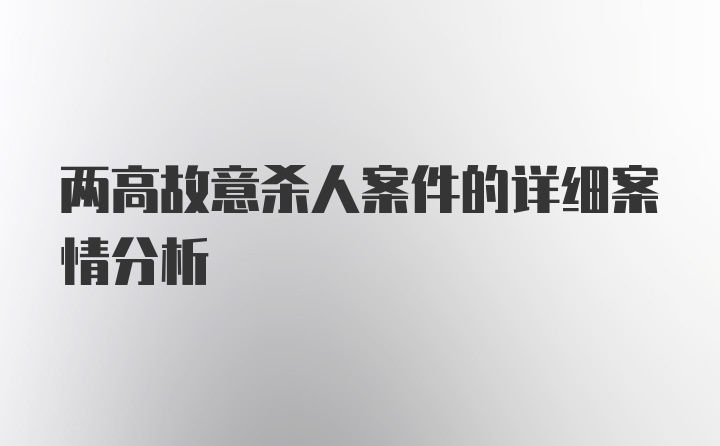 两高故意杀人案件的详细案情分析